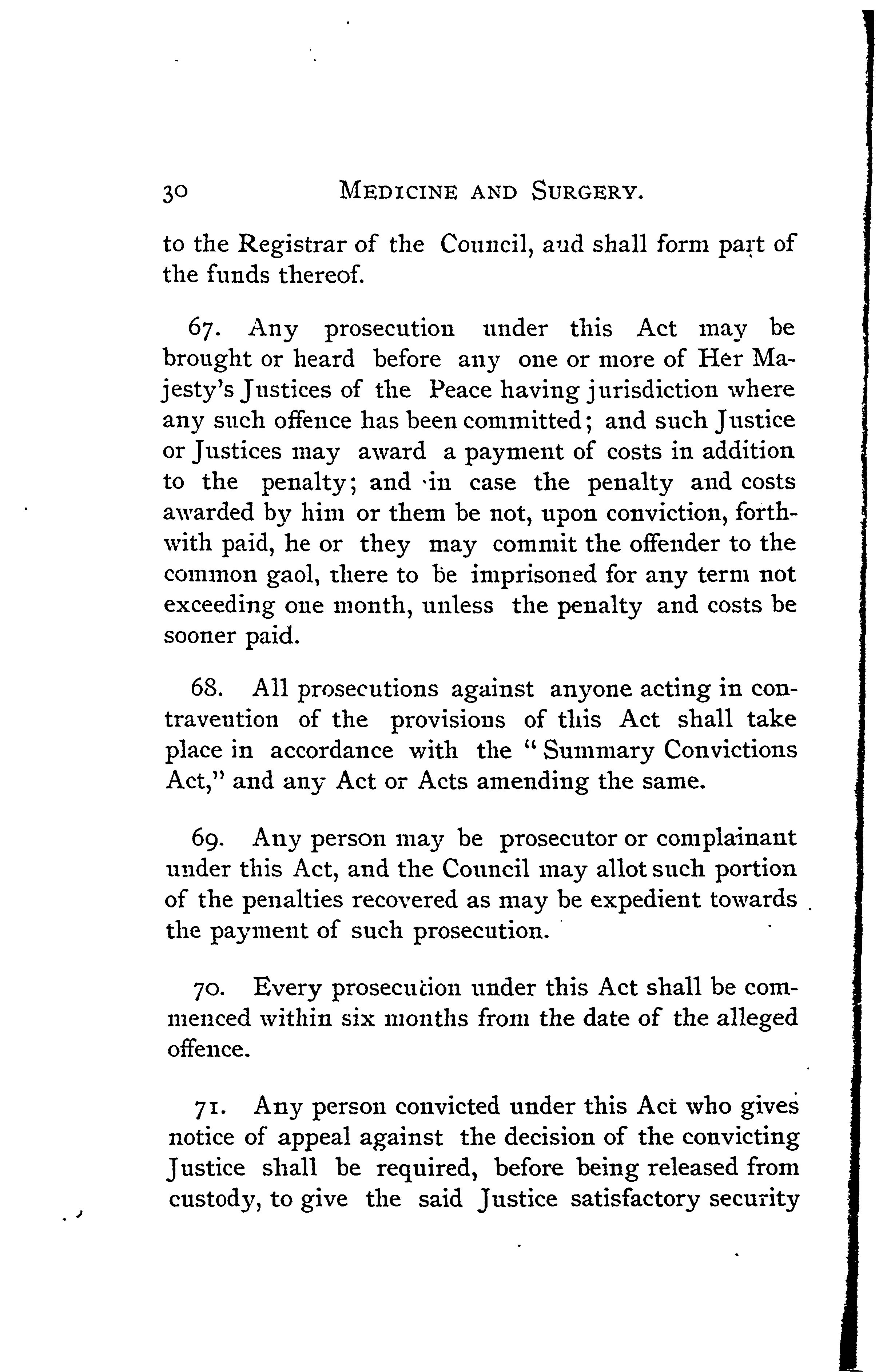 30 MEDICINE AND SURGERY.

to the Registrar of the Council, and shall form part of the funds thereof.

67. Any prosecution under this Act may be brought or heard before any one or more of Her Majesty's Justices of the Peace having jurisdiction where any such offence has been committed; and such Justice or Justices may award a payment of costs in addition to the penalty; and in case the penalty and costs awarded by him or them be not, upon conviction, forthwith paid, he or they may commit the offender to the common gaol, there to be imprisoned for any term not exceeding one month, unless the penalty and costs be sooner paid.

68. All prosecutions against anyone acting in contravention of the provisions of this Act shall take place in accordance with the "Summary Convictions Act," and any Act or Acts amending the same.

69. Any person may be prosecutor or complainant under this Act, and the Council may allot such portion of the penalties recovered as may be expedient towards the payment of such prosecution.

70. Every prosecution under this Act shall be commenced within six months from the date of the alleged offence.

71. Any person convicted under this Act who gives notice of appeal against the decision of the convicting Justice shall be required, before being released from custody, to give the said Justice satisfactory security